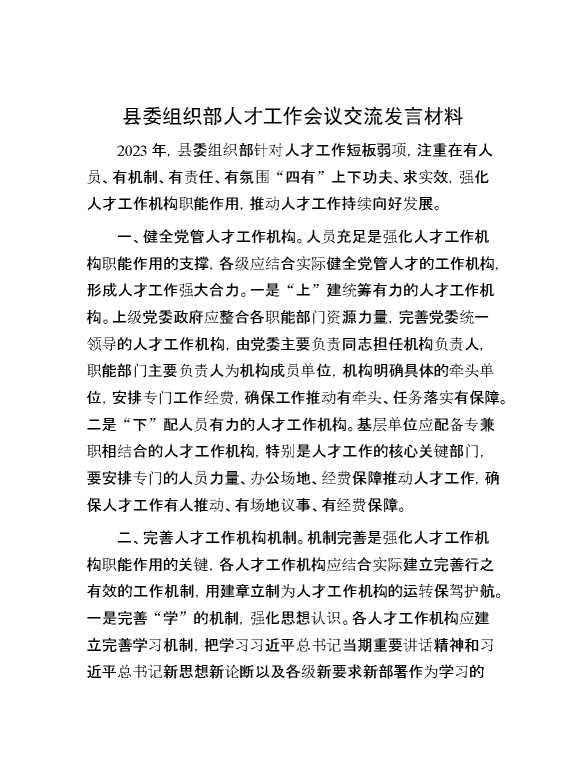 县委组织部人才工作会议交流发言材料

2023 年，县委组织部针对人才工作短板弱项，注重在有人员、有机制、有责任、有氛围“四有”上下功夫、求实效，强化人才工作机构职能作用，推动人才工作持续向好发展。

一、健全党管人才工作机构。人员充足是强化人才工作机构职能作用的支撑，各级应结合实际健全党管人才的工作机构，形成人才工作强大合力。一是“上”建统筹有力的人才工作机构。上级党委政府应整合各职能部门资源力量，完善党委统一领导的人才工作机构，由党委主要负责同志担任机构负责人，职能部门主要负责人为机构成员单位，机构明确具体的牵头单位，安排专门工作经费，确保工作推动有牵头、任务落实有保障。二是“下”配人员有力的人才工作机构。基层单位应配备专兼职相结合的人才工作机构，特别是人才工作的核心关键部门，要安排专门的人员力量、办公场地、经费保障推动人才工作，确保人才工作有人推动、有场地议事、有经费保障。

二、完善人才工作机构机制。机制完善是强化人才工作机构职能作用的关键，各人才工作机构应结合实际建立完善行之有效的工作机制，用建章立制为人才工作机构的运转保驾护航。一是完善“学”的机制，强化思想认识。各人才工作机构应建立完善学习机制，把学习习近平总书记当期重要讲话精神和习近平总书记新思想新论断以及各级新要求新部署作为学习的